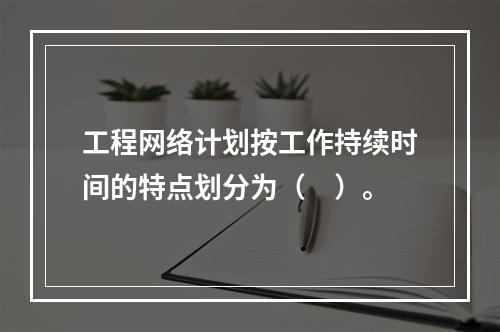 工程网络计划按工作持续时间的特点划分为（　）。